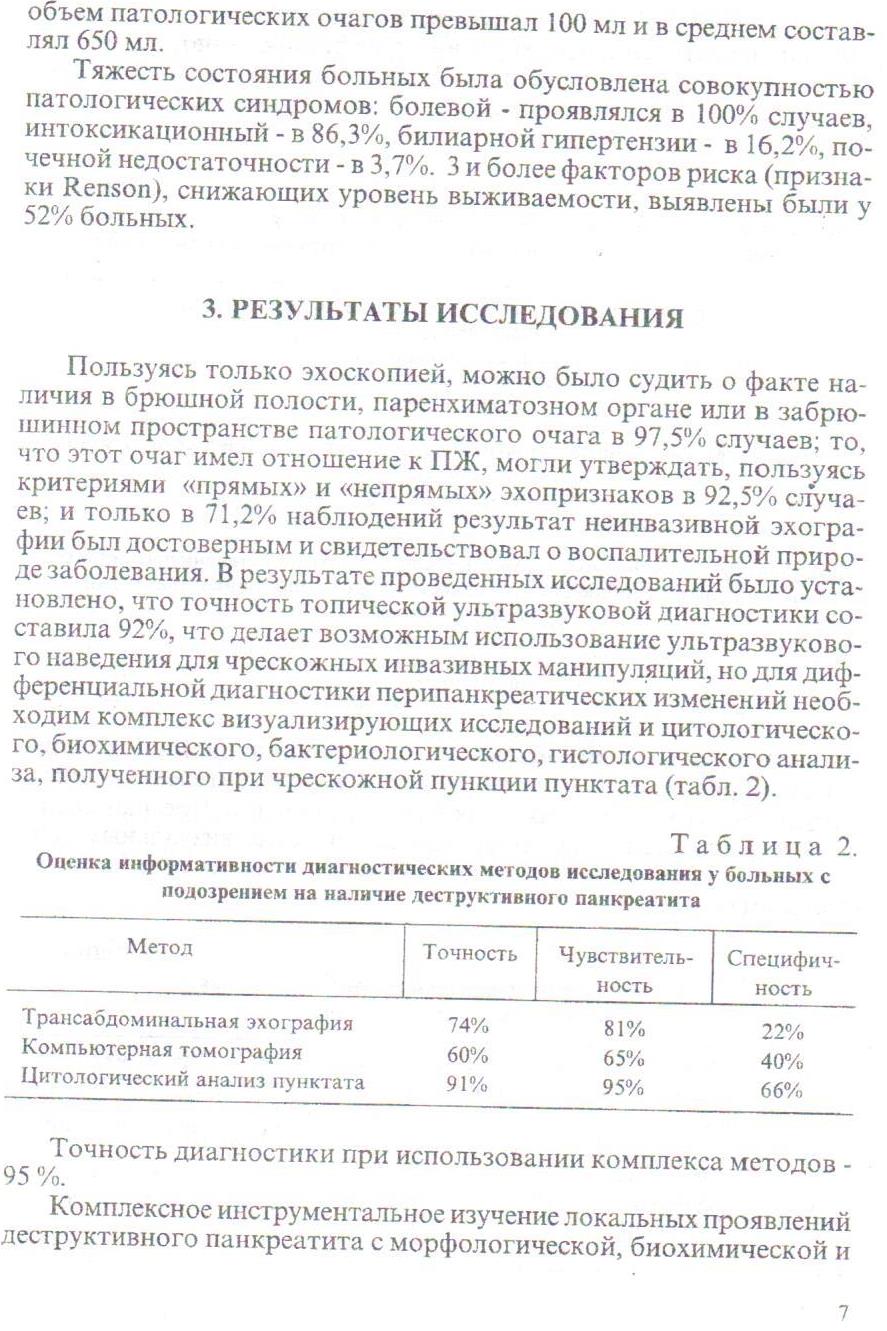 объем патологических очагов превышал 100 мл и в среднем составлял 650 мл.

Тяжесть состояния больных была обусловлена совокупностью патологических синдромов: болевой - проявлялся в 100% случаев, интоксикационный - в 86,3%, билиарной гипертензии - в 16,2%, почечной недостаточности - в 3,7%. 3 и более факторов риска (признаки Renson), снижающих уровень выживаемости, выявлены были у 52% больных.

3. РЕЗУЛЬТАТЫ ИССЛЕДОВАНИЯ

Пользуясь только эхоскопией, можно было судить о факте наличия в брюшной полости, паренхиматозном органе или в забрюшинном пространстве патологического очага в 97,5% случаев; то, что этот очаг имел отношение к ПЖ, могли утверждать, пользуясь критериями «прямых» и «непрямых» эхопризнаков в 92,5% случаев; и только в 71,2% наблюдений результат неинвазивной эхографии был достоверным и свидетельствовал о воспалительной природе заболевания. В результате проведенных исследований было установлено, что точность топической ультразвуковой диагностики составила 92%, что делает возможным использование ультразвукового наведения для чрескожных инвазивных манипуляций, но для дифференциальной диагностики перипанкреатических изменений необходим комплекс визуализирующих исследований и цитологического, биохимического, бактериологического, гистологического анализа, полученного при чрескожной пункции пунктата (табл. 2).

Таблица 2.
Оценка информативности диагностических методов исследования у больных с подозрением на наличие деструктивного панкреатита

| Метод | Точность | Чувствительность | Специфичность |
|---|---|---|---|
| Трансабдоминальная эхография | 74% | 81% | 22% |
| Компьютерная томография | 60% | 65% | 40% |
| Цитологический анализ пунктата | 91% | 95% | 66% |

Точность диагностики при использовании комплекса методов - 95 %.

Комплексное инструментальное изучение локальных проявлений деструктивного панкреатита с морфологической, биохимической и

7